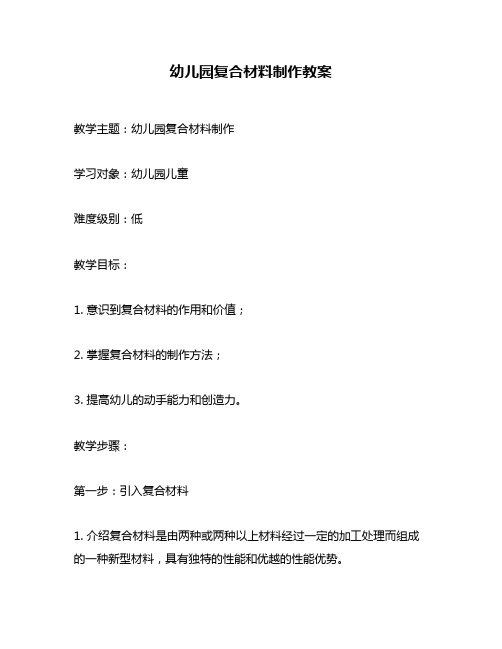 幼儿园复合材料制作教案

教学主题：幼儿园复合材料制作

学习对象：幼儿园儿童

难度级别：低

教学目标：

1. 意识到复合材料的作用和价值；

2. 掌握复合材料的制作方法；

3. 提高幼儿的动手能力和创造力。

教学步骤：

第一步：引入复合材料

1. 介绍复合材料是由两种或两种以上材料经过一定的加工处理而组成的一种新型材料，具有独特的性能和优越的性能优势。